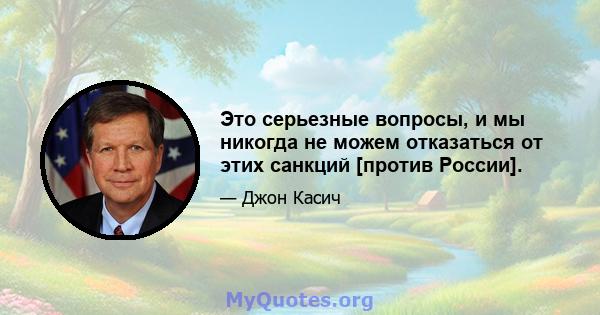 Это серьезные вопросы, и мы никогда не можем отказаться от этих санкций [против России].

— Джон Касич

MyQuotes.org